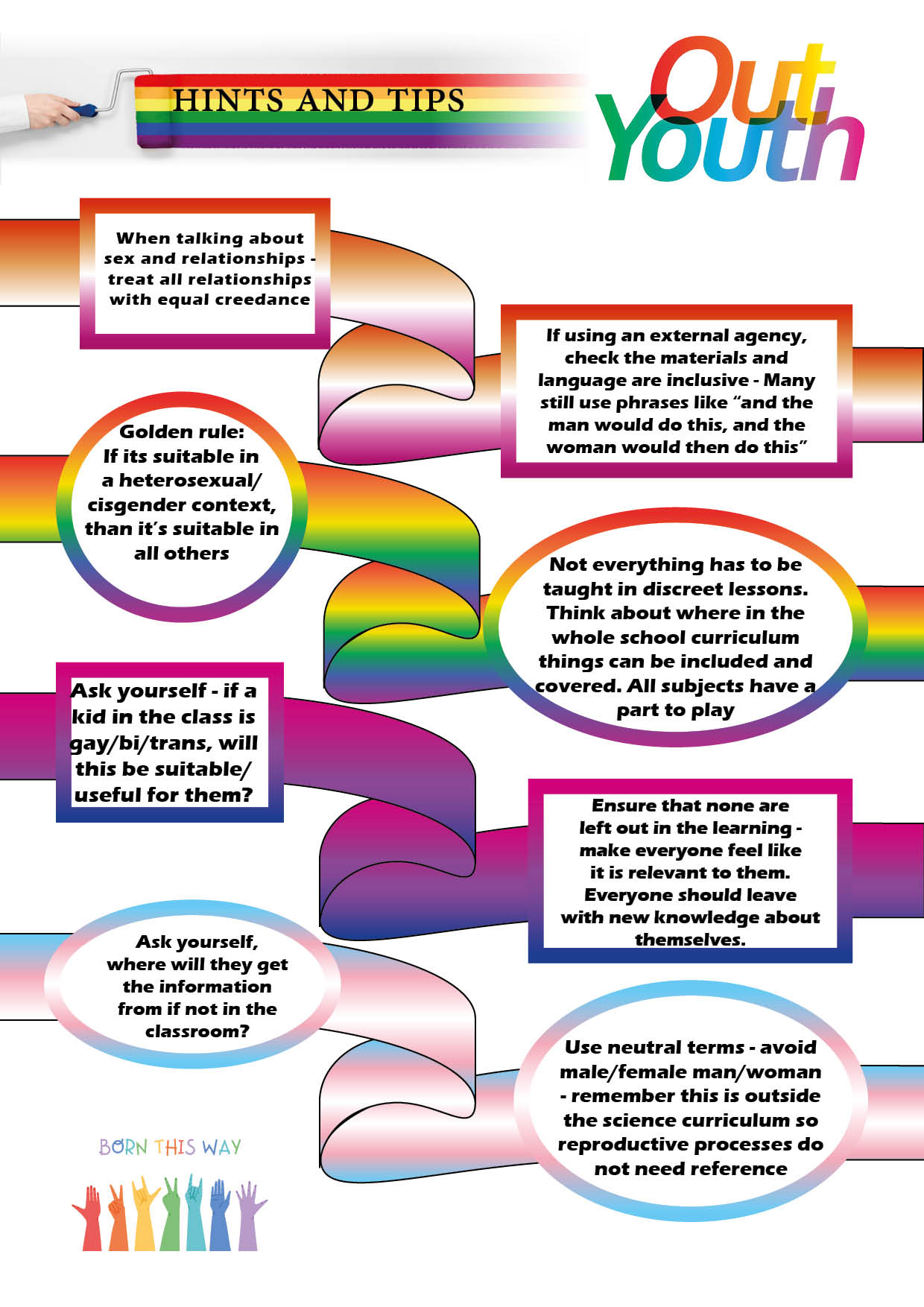 HINTS AND TIPS

Out Youth

When talking about sex and relationships - treat all relationships with equal creedance

If using an external agency, check the materials and language are inclusive - Many still use phrases like "and the man would do this, and the woman would then do this"

Golden rule: If its suitable in a heterosexual/ cisgender context, than it's suitable in all others

Not everything has to be taught in discreet lessons. Think about where in the whole school curriculum things can be included and covered. All subjects have a part to play

Ask yourself - if a kid in the class is gay/bi/trans, will this be suitable/ useful for them?

Ensure that none are left out in the learning - make everyone feel like it is relevant to them. Everyone should leave with new knowledge about themselves.

Ask yourself, where will they get the information from if not in the classroom?

Use neutral terms - avoid male/female man/woman - remember this is outside the science curriculum so reproductive processes do not need reference

BORN THIS WAY